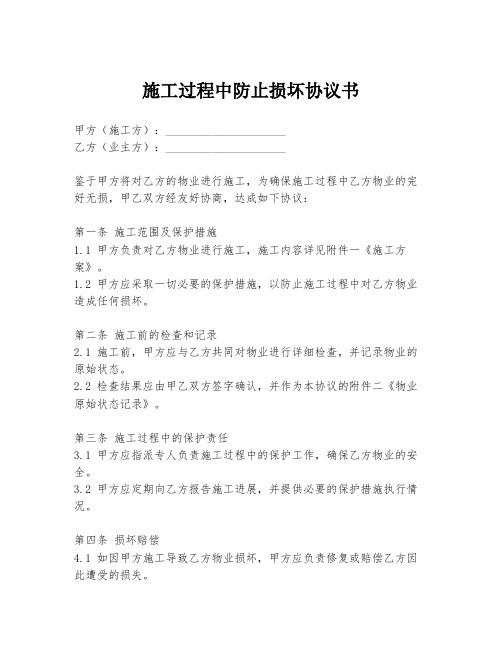 施工过程中防止损坏协议书

甲方（施工方）：____________________
乙方（业主方）：____________________

鉴于甲方将对乙方的物业进行施工，为确保施工过程中乙方物业的完好无损，甲乙双方经友好协商，达成如下协议：

第一条 施工范围及保护措施
1.1 甲方负责对乙方物业进行施工，施工内容详见附件一《施工方案》。
1.2 甲方应采取一切必要的保护措施，以防止施工过程中对乙方物业造成任何损坏。

第二条 施工前的检查和记录
2.1 施工前，甲方应与乙方共同对物业进行详细检查，并记录物业的原始状态。
2.2 检查结果应由甲乙双方签字确认，并作为本协议的附件二《物业原始状态记录》。

第三条 施工过程中的保护责任
3.1 甲方应指派专人负责施工过程中的保护工作，确保乙方物业的安全。
3.2 甲方应定期向乙方报告施工进展，并提供必要的保护措施执行情况。

第四条 损坏赔偿
4.1 如因甲方施工导致乙方物业损坏，甲方应负责修复或赔偿乙方因此遭受的损失。